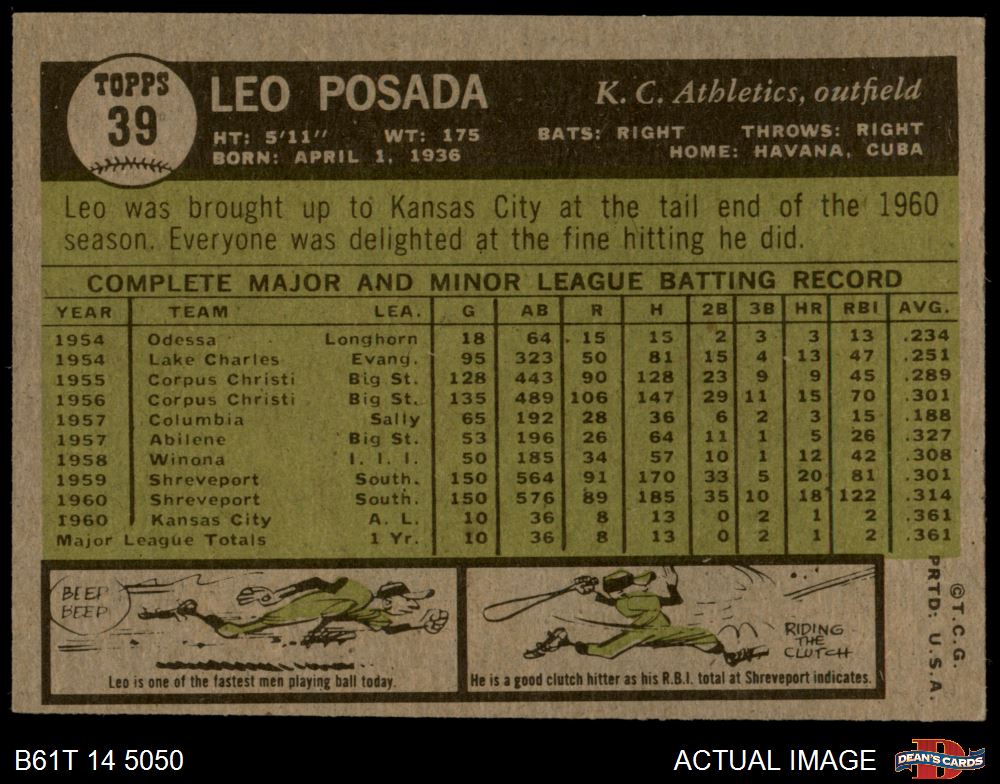 TOPPS 39

LEO POSADA

K. C. Athletics, outfield

HT: 5'11" WT: 175 BATS: RIGHT THROWS: RIGHT
BORN: APRIL 1, 1936 HOME: HAVANA, CUBA

Leo was brought up to Kansas City at the tail end of the 1960 season. Everyone was delighted at the fine hitting he did.

COMPLETE MAJOR AND MINOR LEAGUE BATTING RECORD

| YEAR | TEAM | LEA. | G | AB | R | H | 2B | 3B | HR | RBI | AVG. |
|---|---|---|---|---|---|---|---|---|---|---|---|
| 1954 | Odessa | Longhorn | 18 | 64 | 15 | 15 | 2 | 3 | 3 | 13 | .234 |
| 1954 | Lake Charles | Evang. | 95 | 323 | 50 | 81 | 15 | 4 | 13 | 47 | .251 |
| 1955 | Corpus Christi | Big St. | 128 | 443 | 90 | 128 | 23 | 9 | 9 | 45 | .289 |
| 1956 | Corpus Christi | Big St. | 135 | 489 | 106 | 147 | 29 | 11 | 15 | 70 | .301 |
| 1957 | Columbia | Sally | 65 | 192 | 28 | 36 | 6 | 2 | 3 | 15 | .188 |
| 1957 | Abilene | Big St. | 53 | 196 | 26 | 64 | 11 | 1 | 5 | 26 | .327 |
| 1958 | Winona | I. I. I. | 50 | 185 | 34 | 57 | 10 | 1 | 12 | 42 | .308 |
| 1959 | Shreveport | South. | 150 | 564 | 91 | 170 | 33 | 5 | 20 | 81 | .301 |
| 1960 | Shreveport | South. | 150 | 576 | 89 | 185 | 35 | 10 | 18 | 122 | .314 |
| 1960 | Kansas City | A. L. | 10 | 36 | 8 | 13 | 0 | 2 | 1 | 2 | .361 |
| Major League Totals | | 1 Yr. | 10 | 36 | 8 | 13 | 0 | 2 | 1 | 2 | .361 |

BEEP BEEP

Leo is one of the fastest men playing ball today.

RIDING THE CLUTCH

He is a good clutch hitter as his R.B.I. total at Shreveport indicates.

©T.C.G. PRTD: U.S.A.

B61T 14 5050

ACTUAL IMAGE

DEAN'S CARDS